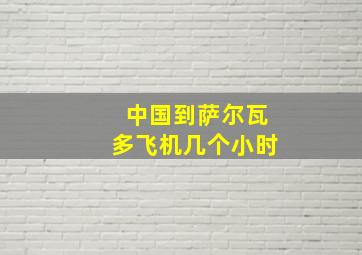 中国到萨尔瓦
多飞机几个小时